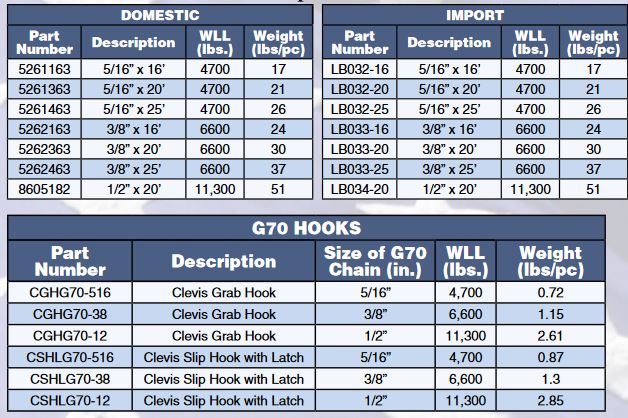 DOMESTIC

| Part Number | Description | WLL (lbs.) | Weight (lbs/pc) |
|---|---|---|---|
| 5261163 | 5/16" x 16' | 4700 | 17 |
| 5261363 | 5/16" x 20' | 4700 | 21 |
| 5261463 | 5/16" x 25' | 4700 | 26 |
| 5262163 | 3/8" x 16' | 6600 | 24 |
| 5262363 | 3/8" x 20' | 6600 | 30 |
| 5262463 | 3/8" x 25' | 6600 | 37 |
| 8605182 | 1/2" x 20' | 11,300 | 51 |

IMPORT

| Part Number | Description | WLL (lbs.) | Weight (lbs/pc) |
|---|---|---|---|
| LB032-16 | 5/16" x 16' | 4700 | 17 |
| LB032-20 | 5/16" x 20' | 4700 | 21 |
| LB032-25 | 5/16" x 25' | 4700 | 26 |
| LB033-16 | 3/8" x 16' | 6600 | 24 |
| LB033-20 | 3/8" x 20' | 6600 | 30 |
| LB033-25 | 3/8" x 25' | 6600 | 37 |
| LB034-20 | 1/2" x 20' | 11,300 | 51 |

G70 HOOKS

| Part Number | Description | Size of G70 Chain (in.) | WLL (lbs.) | Weight (lbs/pc) |
|---|---|---|---|---|
| CGHG70-516 | Clevis Grab Hook | 5/16" | 4,700 | 0.72 |
| CGHG70-38 | Clevis Grab Hook | 3/8" | 6,600 | 1.15 |
| CGHG70-12 | Clevis Grab Hook | 1/2" | 11,300 | 2.61 |
| CSHLG70-516 | Clevis Slip Hook with Latch | 5/16" | 4,700 | 0.87 |
| CSHLG70-38 | Clevis Slip Hook with Latch | 3/8" | 6,600 | 1.3 |
| CSHLG70-12 | Clevis Slip Hook with Latch | 1/2" | 11,300 | 2.85 |